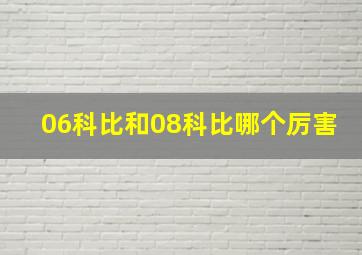 06科比和08科比哪个厉害